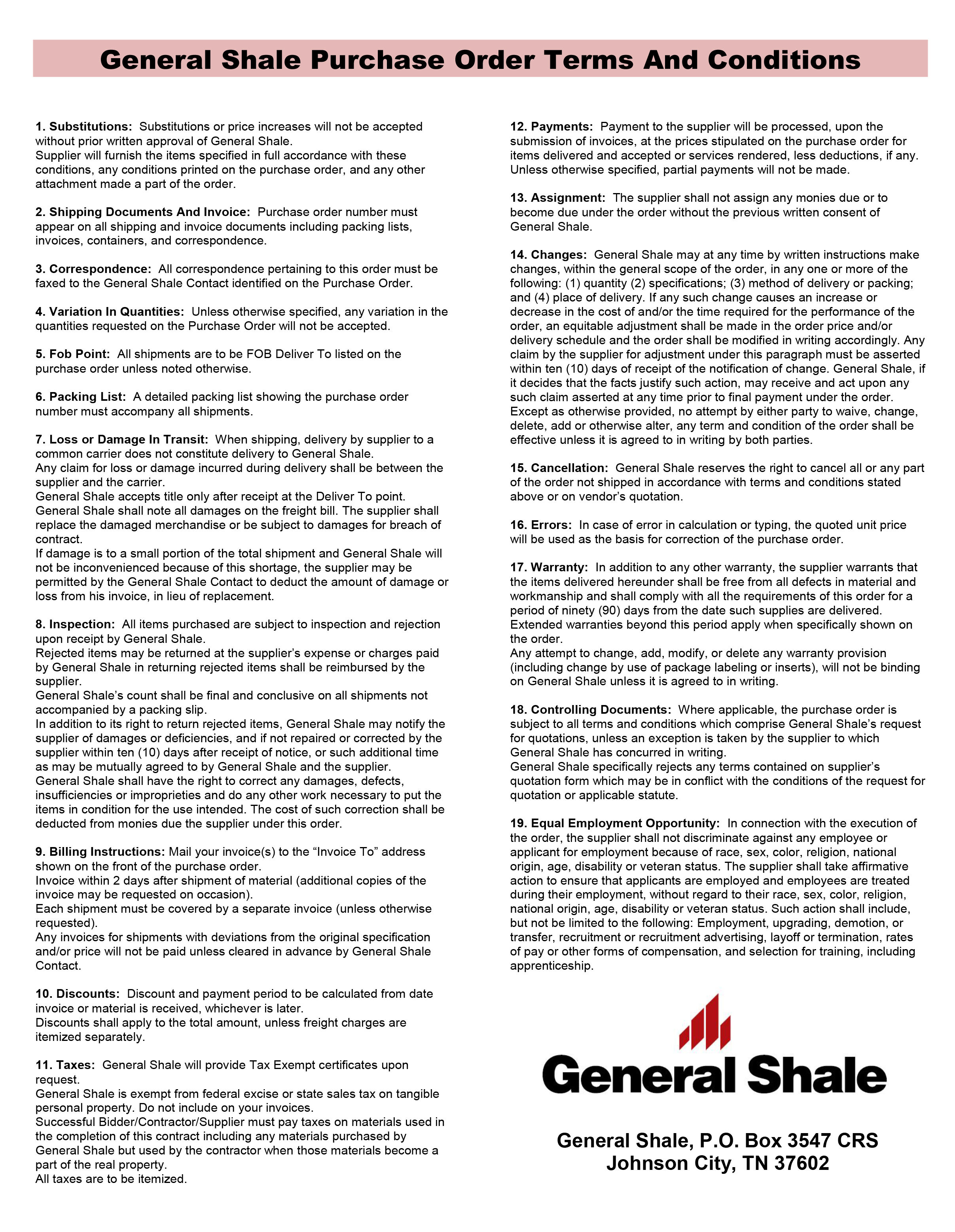 General Shale Purchase Order Terms And Conditions

1. Substitutions: Substitutions or price increases will not be accepted without prior written approval of General Shale.
Supplier will furnish the items specified in full accordance with these conditions, any conditions printed on the purchase order, and any other attachment made a part of the order.

2. Shipping Documents And Invoice: Purchase order number must appear on all shipping and invoice documents including packing lists, invoices, containers, and correspondence.

3. Correspondence: All correspondence pertaining to this order must be faxed to the General Shale Contact identified on the Purchase Order.

4. Variation In Quantities: Unless otherwise specified, any variation in the quantities requested on the Purchase Order will not be accepted.

5. Fob Point: All shipments are to be FOB Deliver To listed on the purchase order unless noted otherwise.

6. Packing List: A detailed packing list showing the purchase order number must accompany all shipments.

7. Loss or Damage In Transit: When shipping, delivery by supplier to a common carrier does not constitute delivery to General Shale.
Any claim for loss or damage incurred during delivery shall be between the supplier and the carrier.
General Shale accepts title only after receipt at the Deliver To point.
General Shale shall note all damages on the freight bill. The supplier shall replace the damaged merchandise or be subject to damages for breach of contract.
If damage is to a small portion of the total shipment and General Shale will not be inconvenienced because of this shortage, the supplier may be permitted by the General Shale Contact to deduct the amount of damage or loss from his invoice, in lieu of replacement.

8. Inspection: All items purchased are subject to inspection and rejection upon receipt by General Shale.
Rejected items may be returned at the supplier's expense or charges paid by General Shale in returning rejected items shall be reimbursed by the supplier.
General Shale's count shall be final and conclusive on all shipments not accompanied by a packing slip.
In addition to its right to return rejected items, General Shale may notify the supplier of damages or deficiencies, and if not repaired or corrected by the supplier within ten (10) days after receipt of notice, or such additional time as may be mutually agreed to by General Shale and the supplier.
General Shale shall have the right to correct any damages, defects, insufficiencies or improprieties and do any other work necessary to put the items in condition for the use intended. The cost of such correction shall be deducted from monies due the supplier under this order.

9. Billing Instructions: Mail your invoice(s) to the "Invoice To" address shown on the front of the purchase order.
Invoice within 2 days after shipment of material (additional copies of the invoice may be requested on occasion).
Each shipment must be covered by a separate invoice (unless otherwise requested).
Any invoices for shipments with deviations from the original specification and/or price will not be paid unless cleared in advance by General Shale Contact.

10. Discounts: Discount and payment period to be calculated from date invoice or material is received, whichever is later.
Discounts shall apply to the total amount, unless freight charges are itemized separately.

11. Taxes: General Shale will provide Tax Exempt certificates upon request.
General Shale is exempt from federal excise or state sales tax on tangible personal property. Do not include on your invoices.
Successful Bidder/Contractor/Supplier must pay taxes on materials used in the completion of this contract including any materials purchased by General Shale but used by the contractor when those materials become a part of the real property.
All taxes are to be itemized.

12. Payments: Payment to the supplier will be processed, upon the submission of invoices, at the prices stipulated on the purchase order for items delivered and accepted or services rendered, less deductions, if any. Unless otherwise specified, partial payments will not be made.

13. Assignment: The supplier shall not assign any monies due or to become due under the order without the previous written consent of General Shale.

14. Changes: General Shale may at any time by written instructions make changes, within the general scope of the order, in any one or more of the following: (1) quantity (2) specifications; (3) method of delivery or packing; and (4) place of delivery. If any such change causes an increase or decrease in the cost of and/or the time required for the performance of the order, an equitable adjustment shall be made in the order price and/or delivery schedule and the order shall be modified in writing accordingly. Any claim by the supplier for adjustment under this paragraph must be asserted within ten (10) days of receipt of the notification of change. General Shale, if it decides that the facts justify such action, may receive and act upon any such claim asserted at any time prior to final payment under the order.
Except as otherwise provided, no attempt by either party to waive, change, delete, add or otherwise alter, any term and condition of the order shall be effective unless it is agreed to in writing by both parties.

15. Cancellation: General Shale reserves the right to cancel all or any part of the order not shipped in accordance with terms and conditions stated above or on vendor's quotation.

16. Errors: In case of error in calculation or typing, the quoted unit price will be used as the basis for correction of the purchase order.

17. Warranty: In addition to any other warranty, the supplier warrants that the items delivered hereunder shall be free from all defects in material and workmanship and shall comply with all the requirements of this order for a period of ninety (90) days from the date such supplies are delivered.
Extended warranties beyond this period apply when specifically shown on the order.
Any attempt to change, add, modify, or delete any warranty provision (including change by use of package labeling or inserts), will not be binding on General Shale unless it is agreed to in writing.

18. Controlling Documents: Where applicable, the purchase order is subject to all terms and conditions which comprise General Shale's request for quotations, unless an exception is taken by the supplier to which General Shale has concurred in writing.
General Shale specifically rejects any terms contained on supplier's quotation form which may be in conflict with the conditions of the request for quotation or applicable statute.

19. Equal Employment Opportunity: In connection with the execution of the order, the supplier shall not discriminate against any employee or applicant for employment because of race, sex, color, religion, national origin, age, disability or veteran status. The supplier shall take affirmative action to ensure that applicants are employed and employees are treated during their employment, without regard to their race, sex, color, religion, national origin, age, disability or veteran status. Such action shall include, but not be limited to the following: Employment, upgrading, demotion, or transfer, recruitment or recruitment advertising, layoff or termination, rates of pay or other forms of compensation, and selection for training, including apprenticeship.

General Shale

General Shale, P.O. Box 3547 CRS
Johnson City, TN 37602